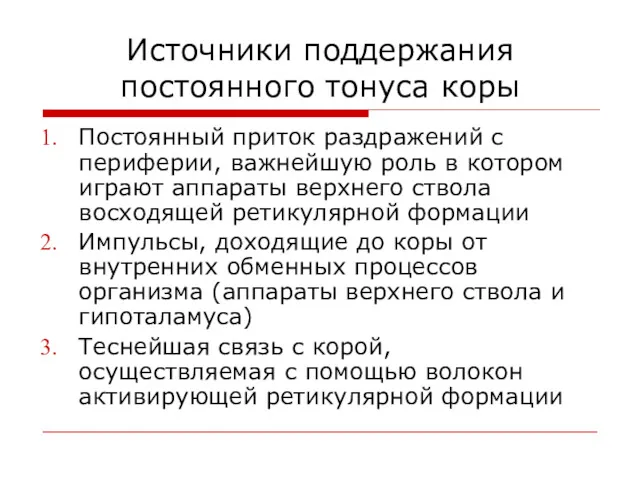 Источники поддержания постоянного тонуса коры

1. Постоянный приток раздражений с периферии, важнейшую роль в котором играют аппараты верхнего ствола восходящей ретикулярной формации
2. Импульсы, доходящие до коры от внутренних обменных процессов организма (аппараты верхнего ствола и гипоталамуса)
3. Теснейшая связь с корой, осуществляемая с помощью волокон активирующей ретикулярной формации